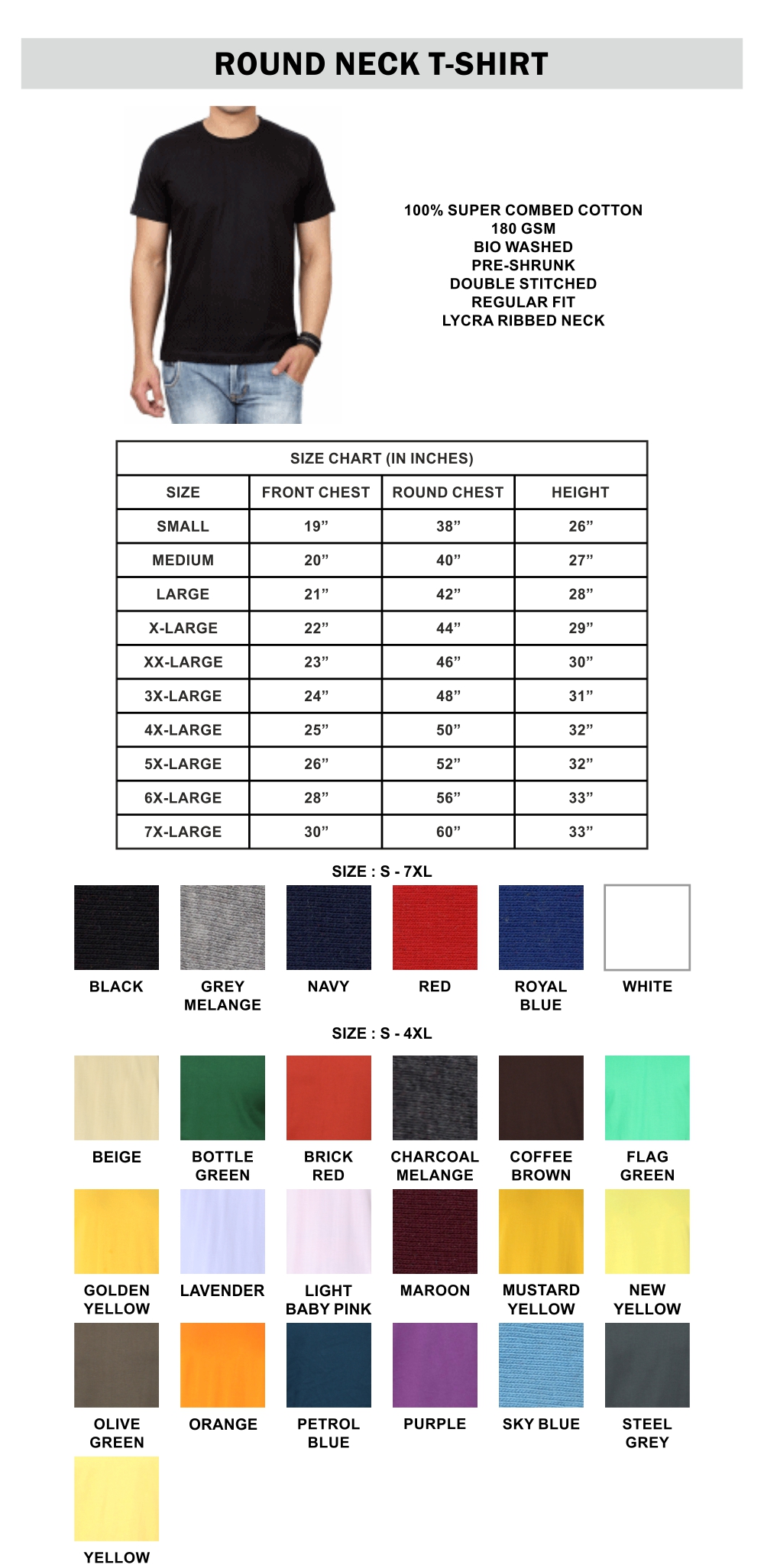 ROUND NECK T-SHIRT

100% SUPER COMBED COTTON
180 GSM
BIO WASHED
PRE-SHRUNK
DOUBLE STITCHED
REGULAR FIT
LYCRA RIBBED NECK

SIZE CHART (IN INCHES)

| SIZE | FRONT CHEST | ROUND CHEST | HEIGHT |
|---|---|---|---|
| SMALL | 19” | 38” | 26” |
| MEDIUM | 20” | 40” | 27” |
| LARGE | 21” | 42” | 28” |
| X-LARGE | 22” | 44” | 29” |
| XX-LARGE | 23” | 46” | 30” |
| 3X-LARGE | 24” | 48” | 31” |
| 4X-LARGE | 25” | 50” | 32” |
| 5X-LARGE | 26” | 52” | 32” |
| 6X-LARGE | 28” | 56” | 33” |
| 7X-LARGE | 30” | 60” | 33” |

SIZE : S - 7XL

BLACK
GREY MELANGE
NAVY
RED
ROYAL BLUE
WHITE

SIZE : S - 4XL

BEIGE
BOTTLE GREEN
BRICK RED
CHARCOAL MELANGE
COFFEE BROWN
FLAG GREEN
GOLDEN YELLOW
LAVENDER
LIGHT BABY PINK
MAROON
MUSTARD YELLOW
NEW YELLOW
OLIVE GREEN
ORANGE
PETROL BLUE
PURPLE
SKY BLUE
STEEL GREY
YELLOW